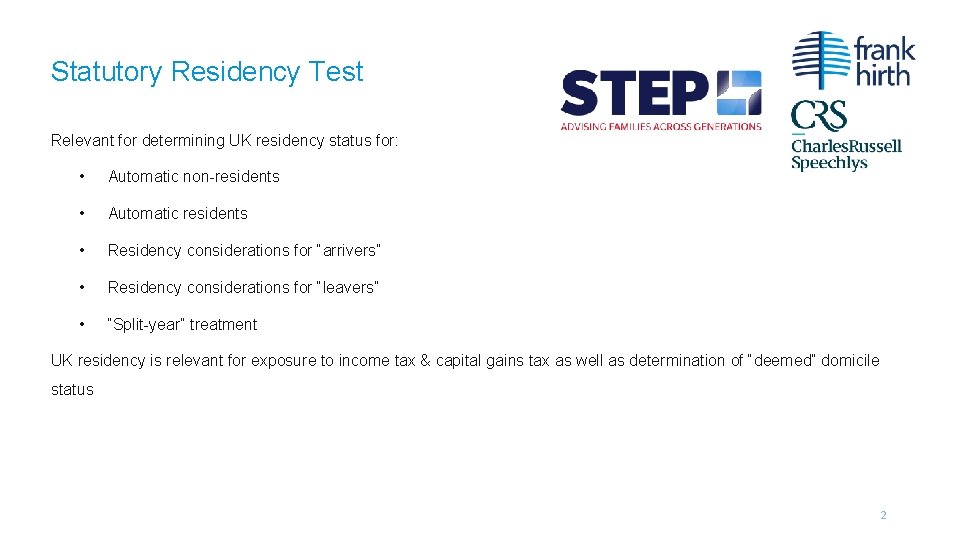 Statutory Residency Test

STEP
ADVISING FAMILIES ACROSS GENERATIONS

frank hirth

CRS
CharlesRussell Speechlys

Relevant for determining UK residency status for:

• Automatic non-residents

• Automatic residents

• Residency considerations for "arrivers"

• Residency considerations for "leavers"

• "Split-year" treatment

UK residency is relevant for exposure to income tax & capital gains tax as well as determination of "deemed" domicile status

2